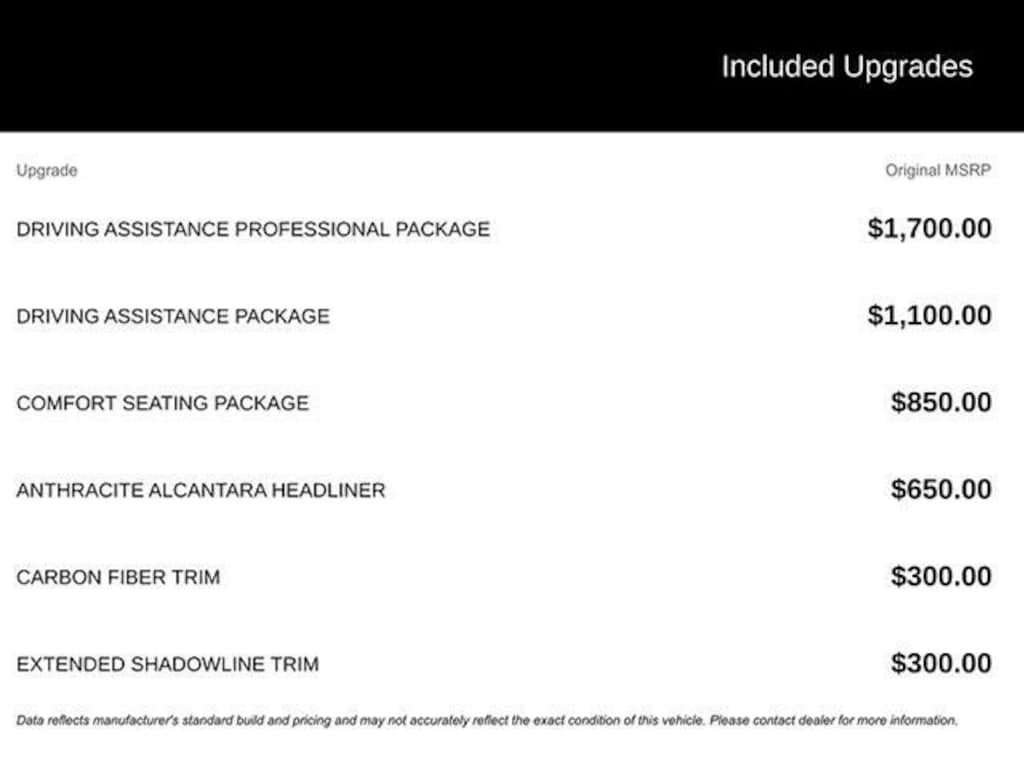 Included Upgrades

| Upgrade | Original MSRP |
|---|---|
| DRIVING ASSISTANCE PROFESSIONAL PACKAGE | $1,700.00 |
| DRIVING ASSISTANCE PACKAGE | $1,100.00 |
| COMFORT SEATING PACKAGE | $850.00 |
| ANTHRACITE ALCANTARA HEADLINER | $650.00 |
| CARBON FIBER TRIM | $300.00 |
| EXTENDED SHADOWLINE TRIM | $300.00 |

Data reflects manufacturer's standard build and pricing and may not accurately reflect the exact condition of this vehicle. Please contact dealer for more information.